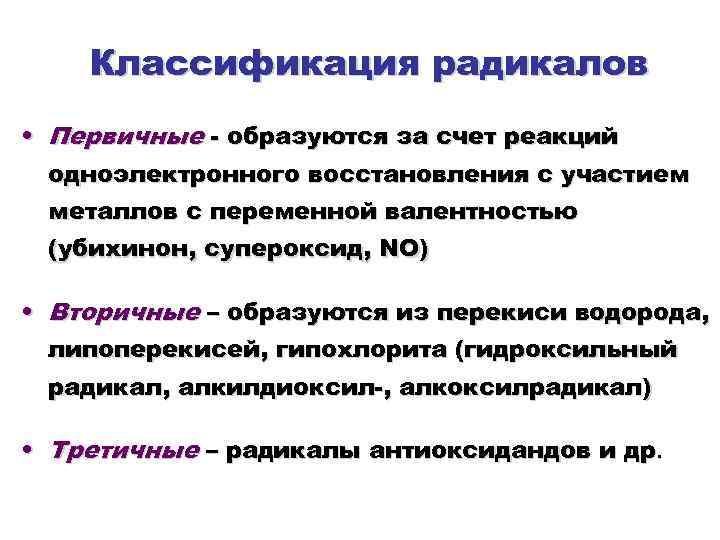 Классификация радикалов

• Первичные - образуются за счет реакций одноэлектронного восстановления с участием металлов с переменной валентностью (убихинон, супероксид, NO)

• Вторичные – образуются из перекиси водорода, липоперекисей, гипохлорита (гидроксильный радикал, алкилдиоксил-, алкоксилрадикал)

• Третичные – радикалы антиоксидандов и др.